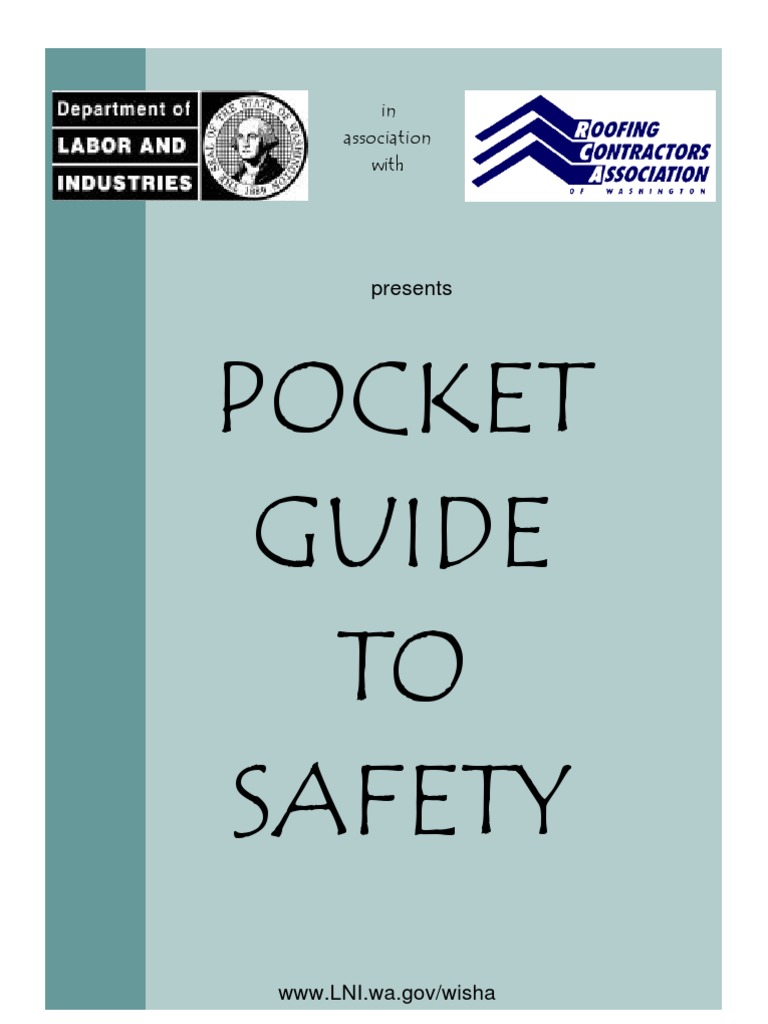 Department of
LABOR AND
INDUSTRIES

THE SEAL OF THE STATE OF WASHINGTON 1889

in
association
with

ROOFING
CONTRACTORS
ASSOCIATION
OF WASHINGTON

presents

POCKET
GUIDE
TO
SAFETY

www.LNI.wa.gov/wisha